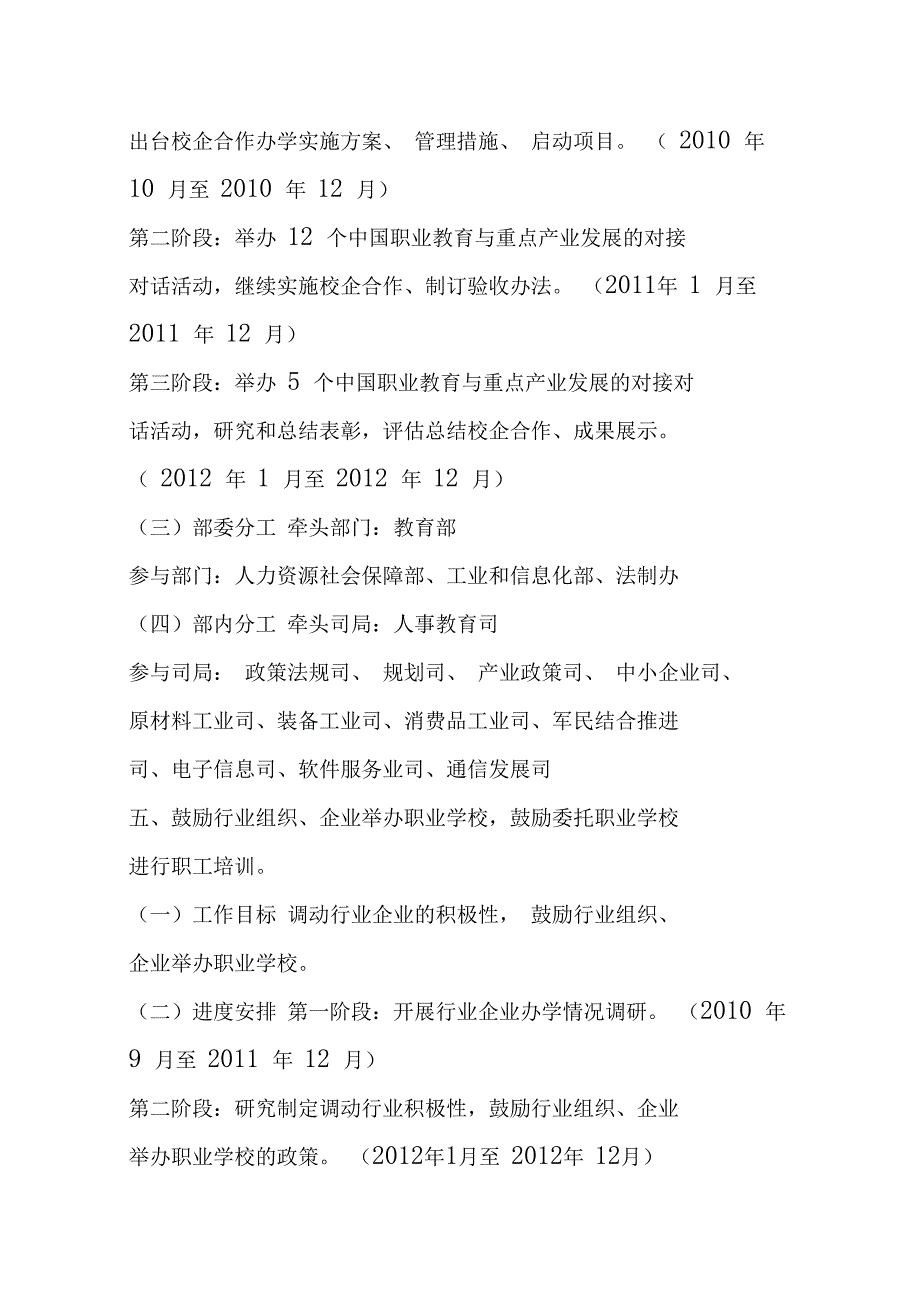 出台校企合作办学实施方案、 管理措施、 启动项目。 （ 2010 年 10 月至 2010 年 12 月）

第二阶段：举办 12 个中国职业教育与重点产业发展的对接对话活动，继续实施校企合作、制订验收办法。 （2011年 1 月至 2011 年 12 月）

第三阶段：举办 5 个中国职业教育与重点产业发展的对接对话活动，研究和总结表彰，评估总结校企合作、成果展示。 （ 2012 年 1 月至 2012 年 12 月）

（三）部委分工 牵头部门：教育部

参与部门：人力资源社会保障部、工业和信息化部、法制办

（四）部内分工 牵头司局：人事教育司

参与司局： 政策法规司、 规划司、 产业政策司、 中小企业司、原材料工业司、装备工业司、消费品工业司、军民结合推进司、电子信息司、软件服务业司、通信发展司

五、鼓励行业组织、企业举办职业学校，鼓励委托职业学校进行职工培训。

（一）工作目标 调动行业企业的积极性， 鼓励行业组织、企业举办职业学校。

（二）进度安排 第一阶段：开展行业企业办学情况调研。 （2010 年 9 月至 2011 年 12 月）

第二阶段：研究制定调动行业积极性，鼓励行业组织、企业举办职业学校的政策。 （2012年1月至 2012年 12月）